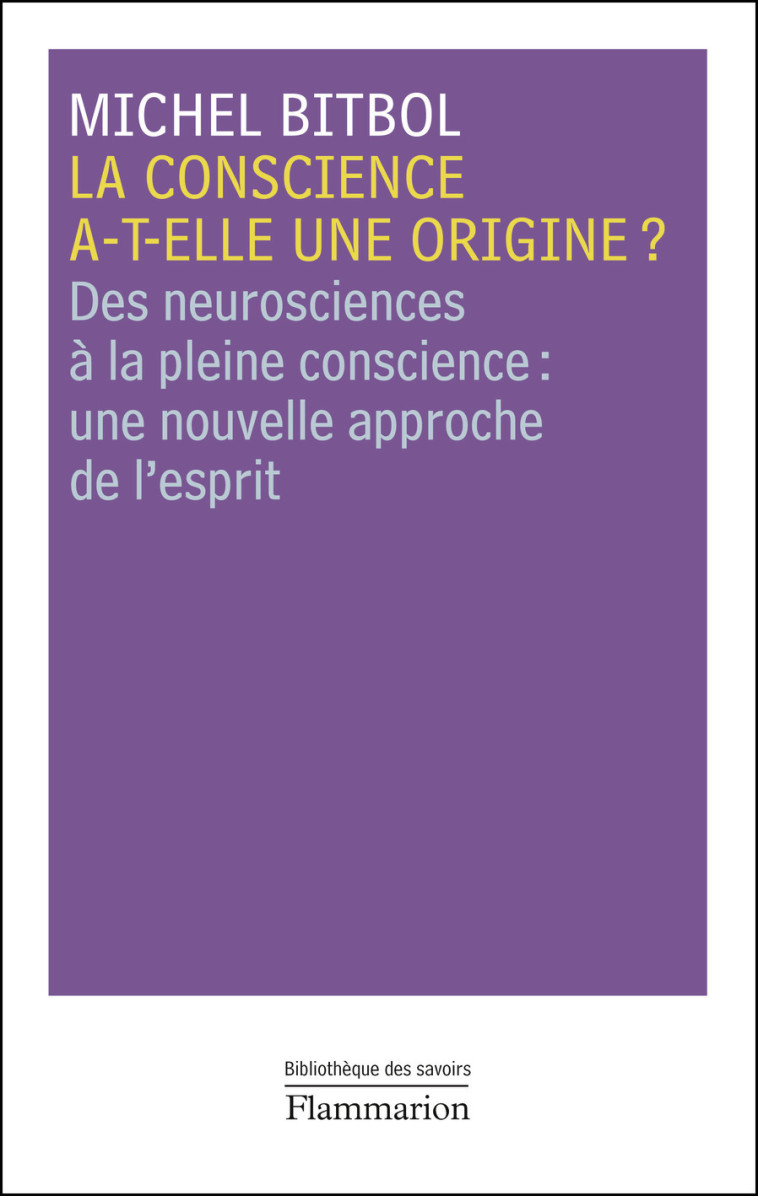 MICHEL BITBOL
LA CONSCIENCE A-T-ELLE UNE ORIGINE ?
Des neurosciences à la pleine conscience : une nouvelle approche de l'esprit

Bibliothèque des savoirs
Flammarion